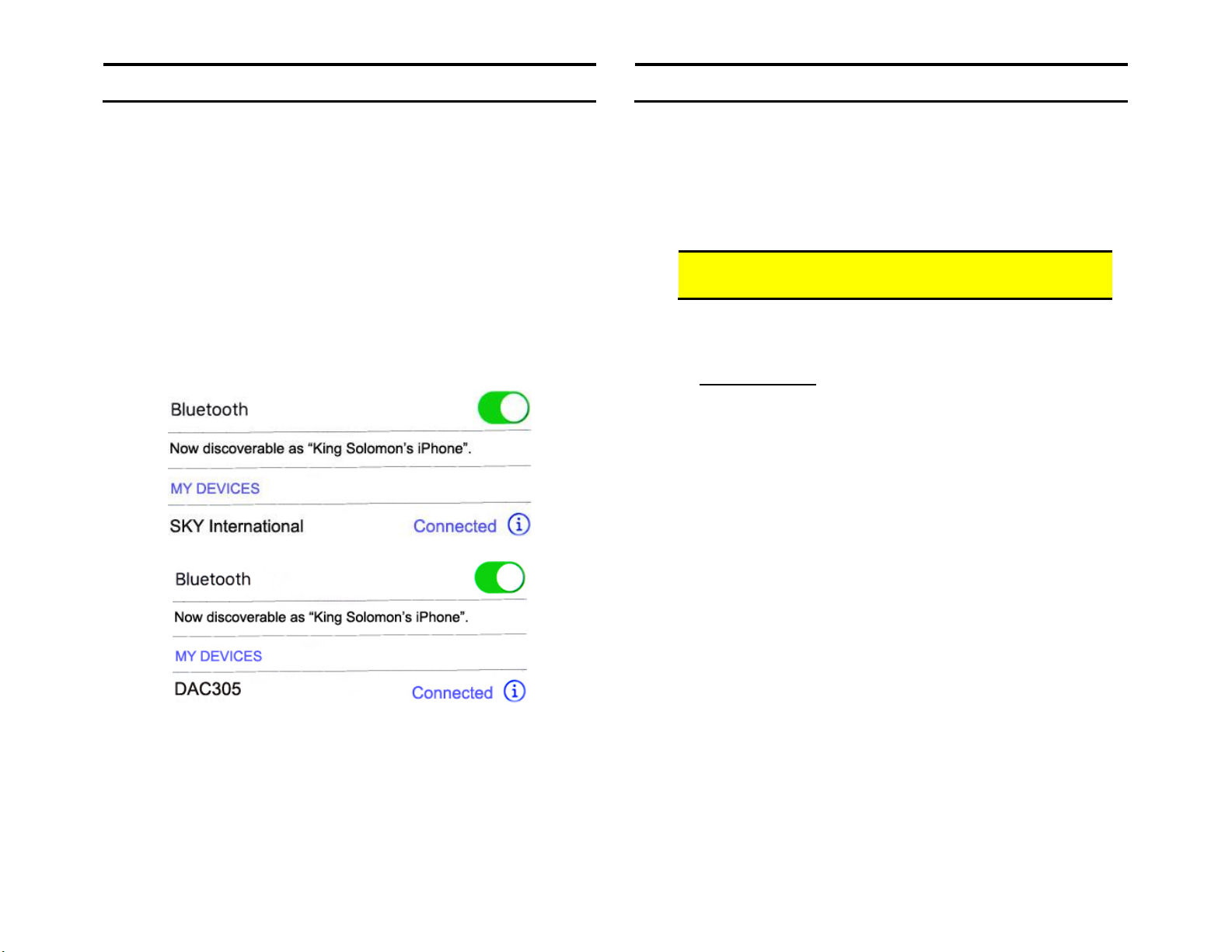 Bluetooth

Now discoverable as "King Solomon's iPhone".

MY DEVICES

SKY International Connected

Bluetooth

Now discoverable as "King Solomon's iPhone".

MY DEVICES

DAC305 Connected